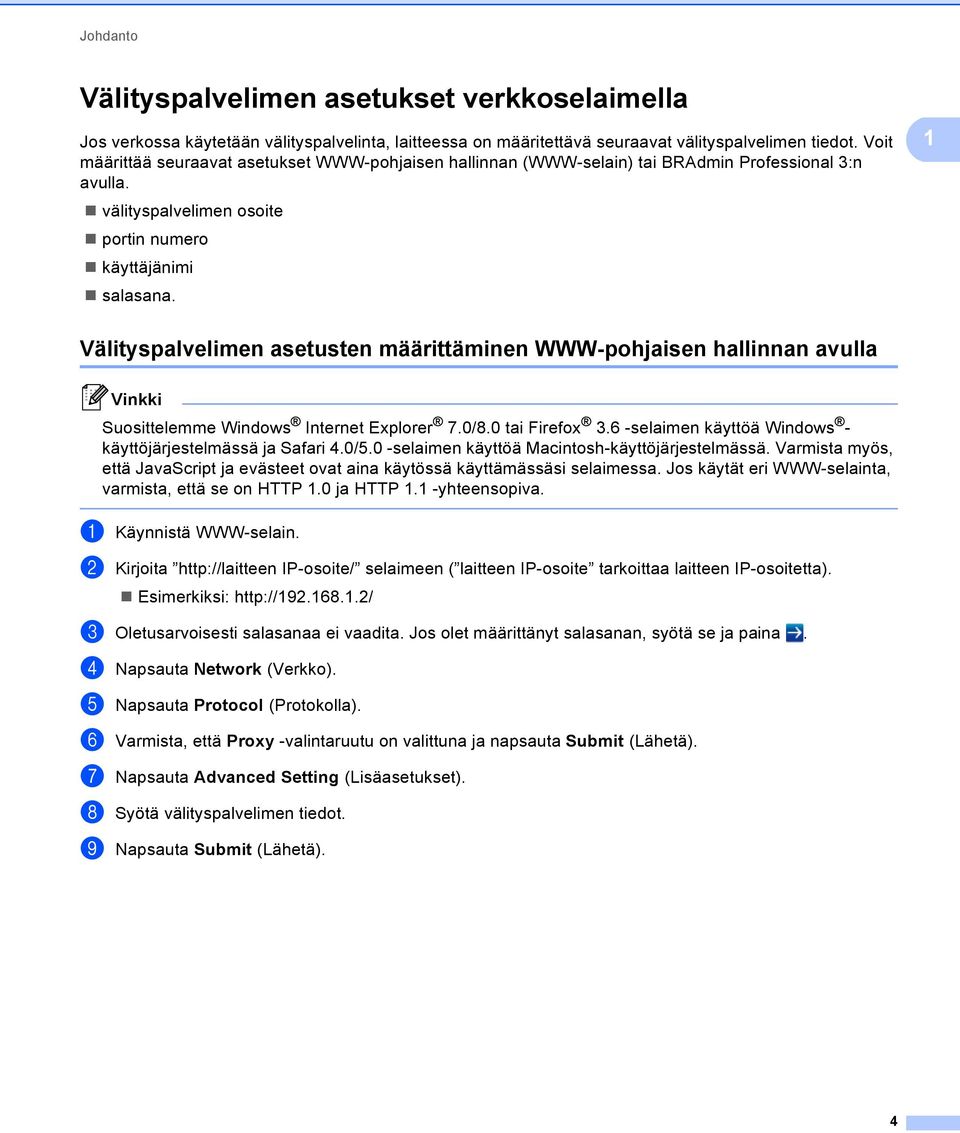 Johdanto

Välityspalvelimen asetukset verkkoselaimella

Jos verkossa käytetään välityspalvelinta, laitteessa on määritettävä seuraavat välityspalvelimen tiedot. Voit määrittää seuraavat asetukset WWW-pohjaisen hallinnan (WWW-selain) tai BRAdmin Professional 3:n avulla.

1

välityspalvelimen osoite

portin numero

käyttäjänimi

salasana.

Välityspalvelimen asetusten määrittäminen WWW-pohjaisen hallinnan avulla

Vinkki

Suosittelemme Windows® Internet Explorer® 7.0/8.0 tai Firefox® 3.6 -selaimen käyttöä Windows®-käyttöjärjestelmässä ja Safari 4.0/5.0 -selaimen käyttöä Macintosh-käyttöjärjestelmässä. Varmista myös, että JavaScript ja evästeet ovat aina käytössä käyttämässäsi selaimessa. Jos käytät eri WWW-selainta, varmista, että se on HTTP 1.0 ja HTTP 1.1 -yhteensopiva.

1 Käynnistä WWW-selain.

2 Kirjoita ”http://laitteen IP-osoite/” selaimeen (”laitteen IP-osoite” tarkoittaa laitteen IP-osoitetta).

Esimerkiksi: http://192.168.1.2/

3 Oletusarvoisesti salasanaa ei vaadita. Jos olet määrittänyt salasanan, syötä se ja paina .

4 Napsauta Network (Verkko).

5 Napsauta Protocol (Protokolla).

6 Varmista, että Proxy -valintaruutu on valittuna ja napsauta Submit (Lähetä).

7 Napsauta Advanced Setting (Lisäasetukset).

8 Syötä välityspalvelimen tiedot.

9 Napsauta Submit (Lähetä).

4